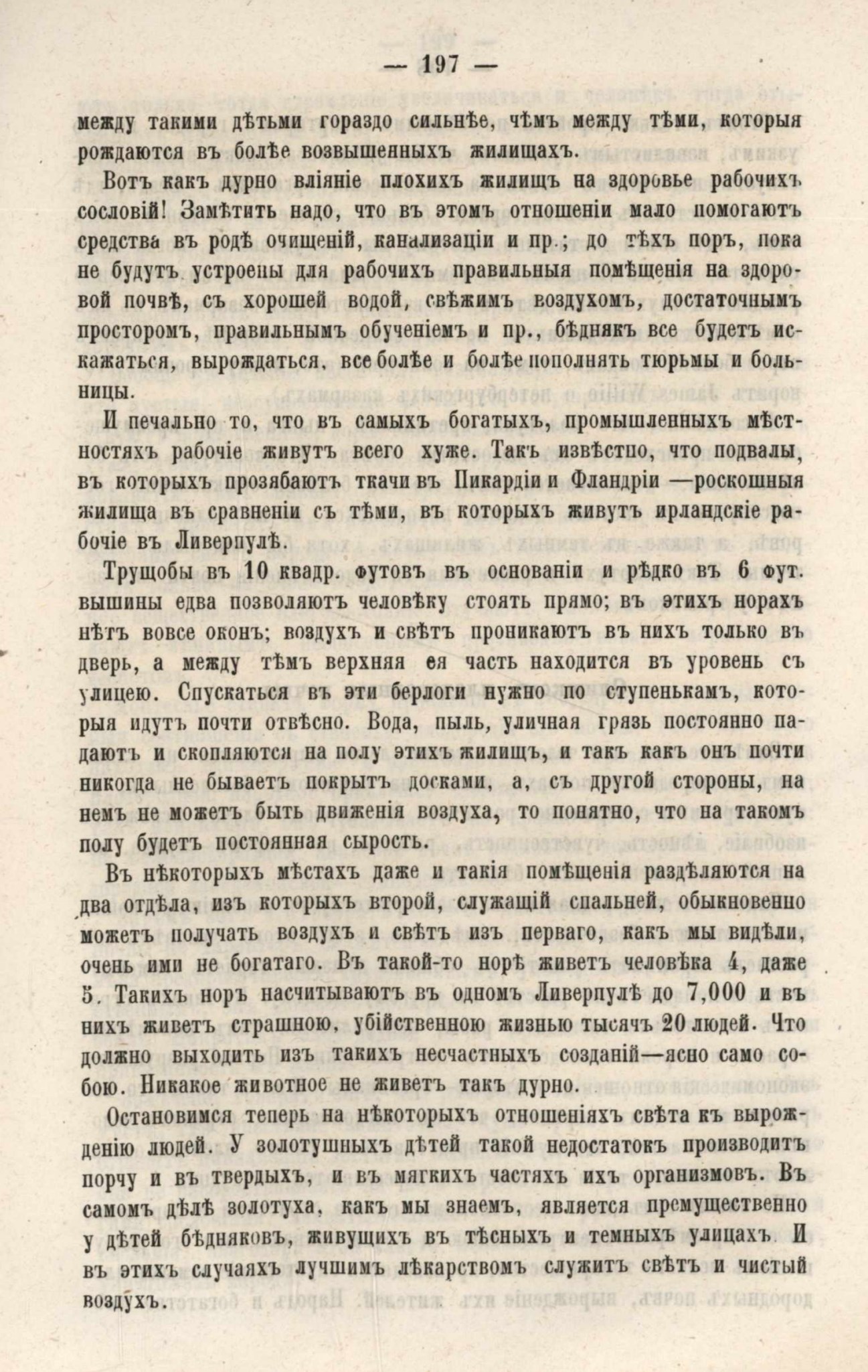 — 197 —

между такими дѣтьми гораздо сильнѣе, чѣмъ между тѣми, которыя рождаются въ болѣе возвышенныхъ жилищахъ.

Вотъ какъ дурно вліяніе плохихъ жилищъ на здоровье рабочихъ сословій! Замѣтить надо, что въ этомъ отношеніи мало помогаютъ средства въ родѣ очищеній, канализаціи и пр.; до тѣхъ поръ, пока не будутъ устроены для рабочихъ правильныя помѣщенія на здоровой почвѣ, съ хорошей водой, свѣжимъ воздухомъ, достаточнымъ просторомъ, правильнымъ обученіемъ и пр., бѣднякъ все будетъ искажаться, вырождаться, все болѣе и болѣе пополнять тюрьмы и больницы.

И печально то, что въ самыхъ богатыхъ, промышленныхъ мѣстностяхъ рабочіе живутъ всего хуже. Такъ извѣстно, что подвалы, въ которыхъ прозябаютъ ткачи въ Пикардіи и Фландріи —роскошныя жилища въ сравненіи съ тѣми, въ которыхъ живутъ ирландскіе рабочіе въ Ливерпулѣ.

Трущобы въ 10 квадр. футовъ въ основаніи и рѣдко въ 6 фут. вышины едва позволяютъ человѣку стоять прямо; въ этихъ норахъ нѣтъ вовсе оконъ; воздухъ и свѣтъ проникаютъ въ нихъ только въ дверь, а между тѣмъ верхняя ея часть находится въ уровень съ улицею. Спускаться въ эти берлоги нужно по ступенькамъ, которыя идутъ почти отвѣсно. Вода, пыль, уличная грязь постоянно падаютъ и скопляются на полу этихъ жилищъ, и такъ какъ онъ почти никогда не бываетъ покрытъ досками, а, съ другой стороны, на немъ не можетъ быть движенія воздуха, то понятно, что на такомъ полу будетъ постоянная сырость.

Въ нѣкоторыхъ мѣстахъ даже и такія помѣщенія раздѣляются на два отдѣла, изъ которыхъ второй, служащій спальней, обыкновенно можетъ получать воздухъ и свѣтъ изъ перваго, какъ мы видѣли, очень ими не богатаго. Въ такой-то норѣ живетъ человѣка 4, даже 5. Такихъ норъ насчитываютъ въ одномъ Ливерпулѣ до 7,000 и въ нихъ живетъ страшною, убійственною жизнью тысячъ 20 людей. Что должно выходить изъ такихъ несчастныхъ созданій—ясно само собою. Никакое животное не живетъ такъ дурно.

Остановимся теперь на нѣкоторыхъ отношеніяхъ свѣта къ вырожденію людей. У золотушныхъ дѣтей такой недостатокъ производитъ порчу и въ твердыхъ, и въ мягкихъ частяхъ ихъ организмовъ. Въ самомъ дѣлѣ золотуха, какъ мы знаемъ, является премущественно у дѣтей бѣдняковъ, живущихъ въ тѣсныхъ и темныхъ улицахъ. И въ этихъ случаяхъ лучшимъ лѣкарствомъ служитъ свѣтъ и чистый воздухъ.